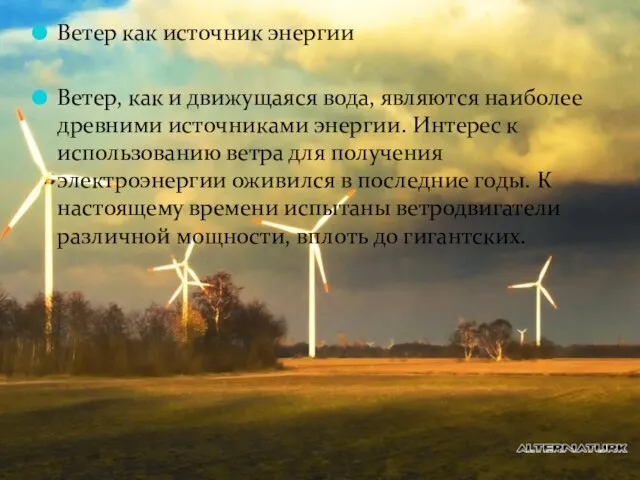 Ветер как источник энергии

Ветер, как и движущаяся вода, являются наиболее древними источниками энергии. Интерес к использованию ветра для получения электроэнергии оживился в последние годы. К настоящему времени испытаны ветродвигатели различной мощности, вплоть до гигантских.

ALTERNATURK